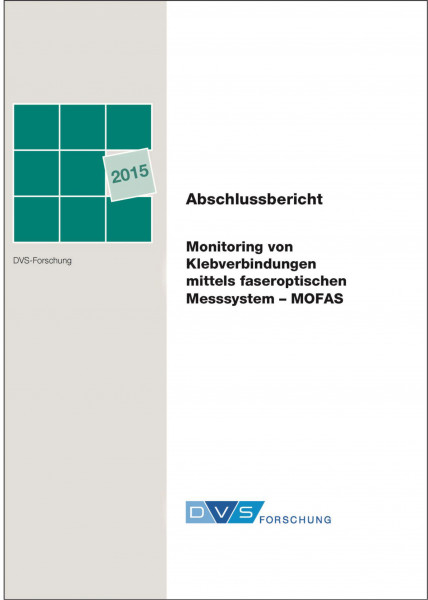 2015

DVS-Forschung

Abschlussbericht

Monitoring von Klebverbindungen mittels faseroptischen Messsystem – MOFAS

DVS FORSCHUNG